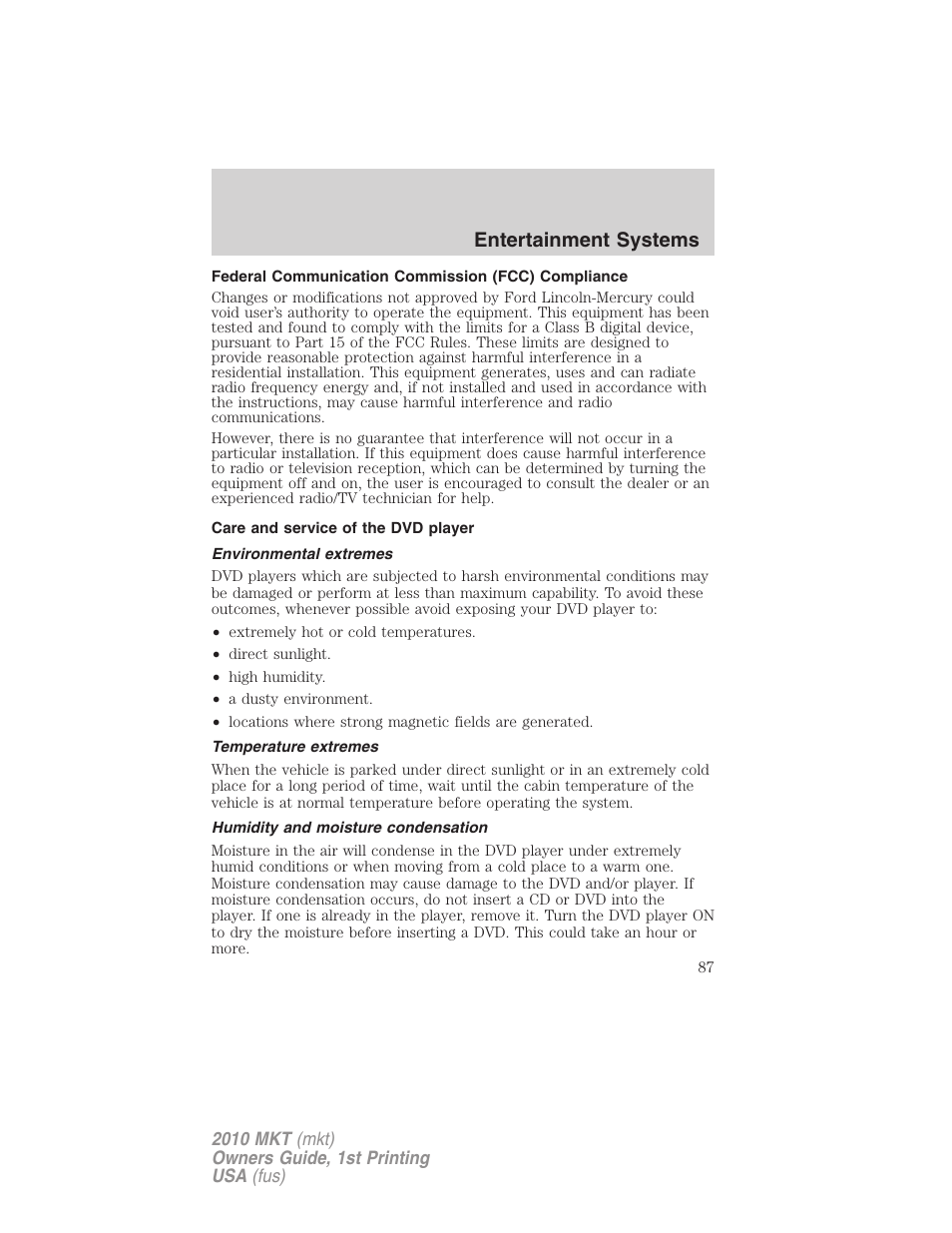 Entertainment Systems

Federal Communication Commission (FCC) Compliance

Changes or modifications not approved by Ford Lincoln-Mercury could void user's authority to operate the equipment. This equipment has been tested and found to comply with the limits for a Class B digital device, pursuant to Part 15 of the FCC Rules. These limits are designed to provide reasonable protection against harmful interference in a residential installation. This equipment generates, uses and can radiate radio frequency energy and, if not installed and used in accordance with the instructions, may cause harmful interference and radio communications.

However, there is no guarantee that interference will not occur in a particular installation. If this equipment does cause harmful interference to radio or television reception, which can be determined by turning the equipment off and on, the user is encouraged to consult the dealer or an experienced radio/TV technician for help.

Care and service of the DVD player

Environmental extremes

DVD players which are subjected to harsh environmental conditions may be damaged or perform at less than maximum capability. To avoid these outcomes, whenever possible avoid exposing your DVD player to:

• extremely hot or cold temperatures.
• direct sunlight.
• high humidity.
• a dusty environment.
• locations where strong magnetic fields are generated.

Temperature extremes

When the vehicle is parked under direct sunlight or in an extremely cold place for a long period of time, wait until the cabin temperature of the vehicle is at normal temperature before operating the system.

Humidity and moisture condensation

Moisture in the air will condense in the DVD player under extremely humid conditions or when moving from a cold place to a warm one. Moisture condensation may cause damage to the DVD and/or player. If moisture condensation occurs, do not insert a CD or DVD into the player. If one is already in the player, remove it. Turn the DVD player ON to dry the moisture before inserting a DVD. This could take an hour or more.

87

2010 MKT (mkt)
Owners Guide, 1st Printing
USA (fus)